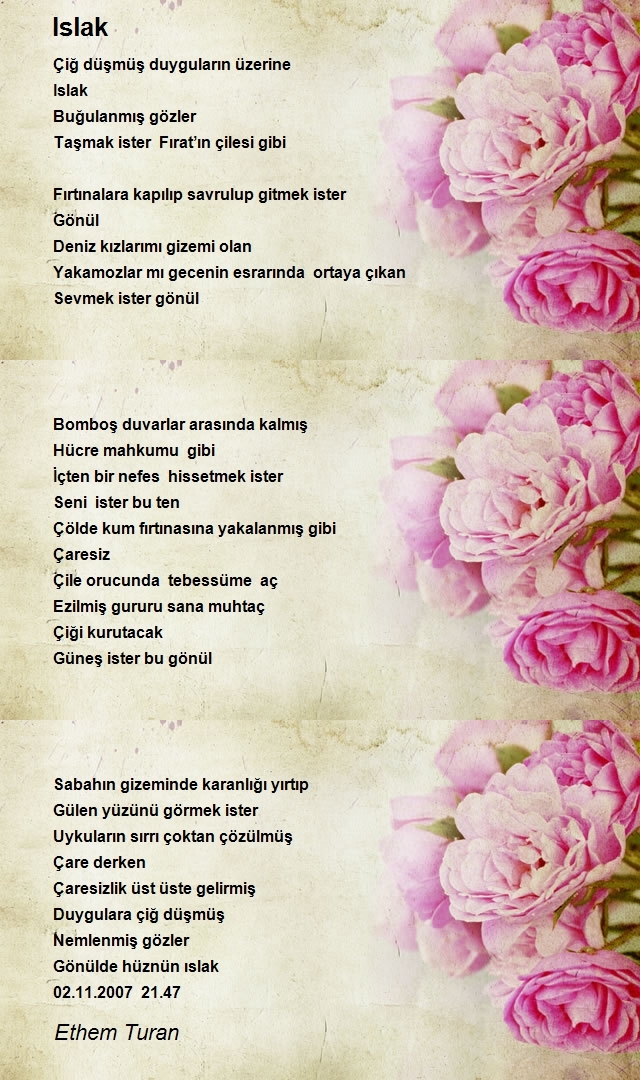 Islak

Çiğ düşmüş duyguların üzerine
Islak
Buğulanmış gözler
Taşmak ister Fırat'ın çilesi gibi

Fırtınalara kapılıp savrulup gitmek ister
Gönül
Deniz kızlarımı gizemi olan
Yakamozlar mı gecenin esrarında ortaya çıkan
Sevmek ister gönül

Bomboş duvarlar arasında kalmış
Hücre mahkumu gibi
İçten bir nefes hissetmek ister
Seni ister bu ten
Çölde kum fırtınasına yakalanmış gibi
Çaresiz
Çile orucunda tebessüme aç
Ezilmiş gururu sana muhtaç
Çiği kurutacak
Güneş ister bu gönül

Sabahın gizeminde karanlığı yırtıp
Gülen yüzünü görmek ister
Uykuların sırrı çoktan çözülmüş
Çare derken
Çaresizlik üst üste gelirmiş
Duygulara çiğ düşmüş
Nemlenmiş gözler
Gönülde hüznün ıslak
02.11.2007 21.47

Ethem Turan